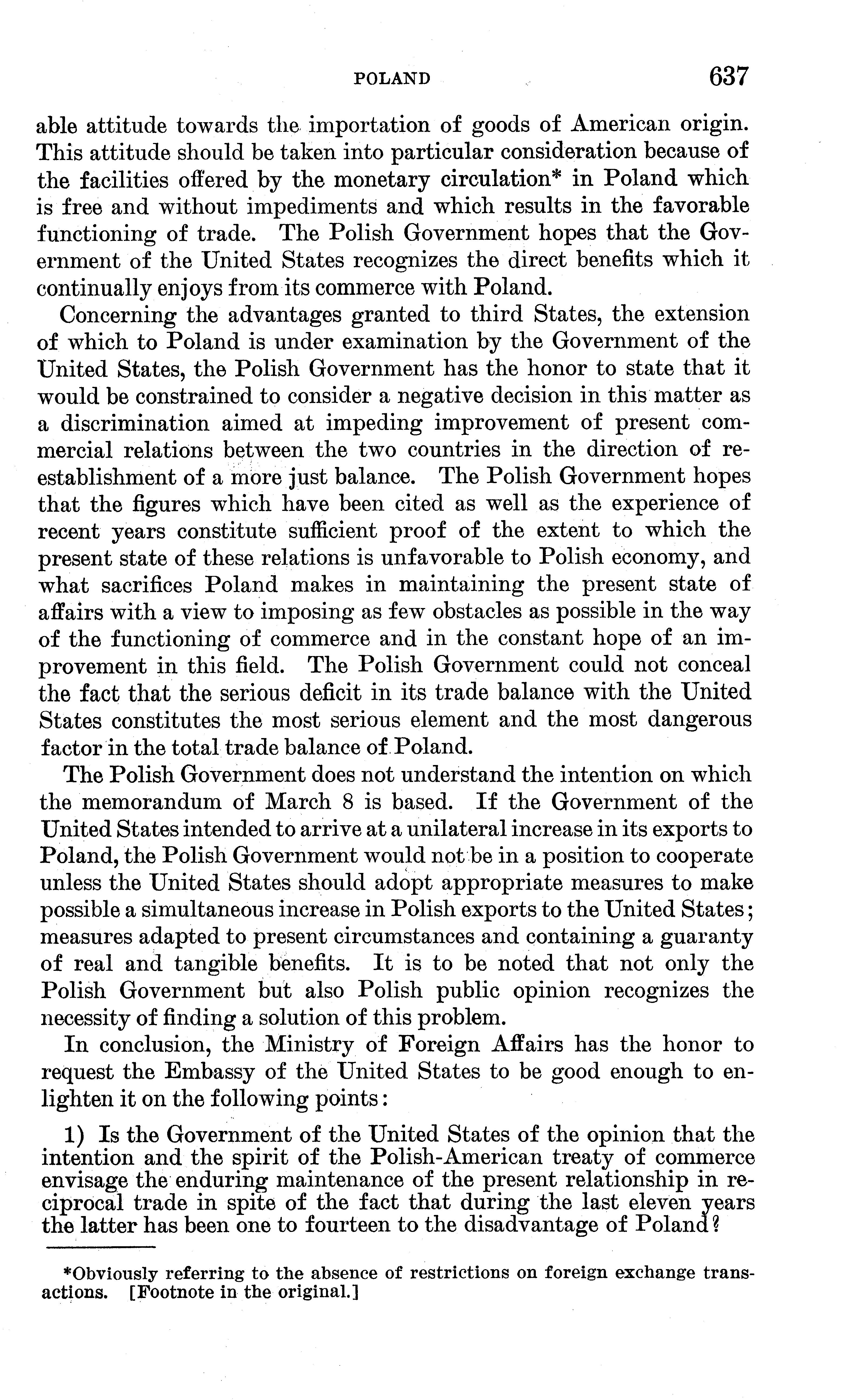 POLAND 637

able attitude towards the importation of goods of American origin. This attitude should be taken into particular consideration because of the facilities offered by the monetary circulation* in Poland which is free and without impediments and which results in the favorable functioning of trade. The Polish Government hopes that the Government of the United States recognizes the direct benefits which it continually enjoys from its commerce with Poland.

Concerning the advantages granted to third States, the extension of which to Poland is under examination by the Government of the United States, the Polish Government has the honor to state that it would be constrained to consider a negative decision in this matter as a discrimination aimed at impeding improvement of present commercial relations between the two countries in the direction of reestablishment of a more just balance. The Polish Government hopes that the figures which have been cited as well as the experience of recent years constitute sufficient proof of the extent to which the present state of these relations is unfavorable to Polish economy, and what sacrifices Poland makes in maintaining the present state of affairs with a view to imposing as few obstacles as possible in the way of the functioning of commerce and in the constant hope of an improvement in this field. The Polish Government could not conceal the fact that the serious deficit in its trade balance with the United States constitutes the most serious element and the most dangerous factor in the total trade balance of Poland.

The Polish Government does not understand the intention on which the memorandum of March 8 is based. If the Government of the United States intended to arrive at a unilateral increase in its exports to Poland, the Polish Government would not be in a position to cooperate unless the United States should adopt appropriate measures to make possible a simultaneous increase in Polish exports to the United States; measures adapted to present circumstances and containing a guaranty of real and tangible benefits. It is to be noted that not only the Polish Government but also Polish public opinion recognizes the necessity of finding a solution of this problem.

In conclusion, the Ministry of Foreign Affairs has the honor to request the Embassy of the United States to be good enough to enlighten it on the following points:

1) Is the Government of the United States of the opinion that the intention and the spirit of the Polish-American treaty of commerce envisage the enduring maintenance of the present relationship in reciprocal trade in spite of the fact that during the last eleven years the latter has been one to fourteen to the disadvantage of Poland?

*Obviously referring to the absence of restrictions on foreign exchange transactions. [Footnote in the original.]